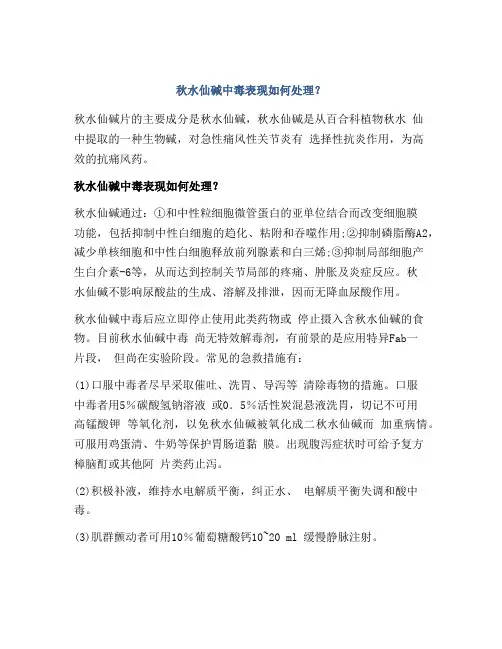 秋水仙碱中毒表现如何处理？

秋水仙碱片的主要成分是秋水仙碱，秋水仙碱是从百合科植物秋水 仙中提取的一种生物碱，对急性痛风性关节炎有 选择性抗炎作用，为高效的抗痛风药。

秋水仙碱中毒表现如何处理？

秋水仙碱通过：①和中性粒细胞微管蛋白的亚单位结合而改变细胞膜功能，包括抑制中性白细胞的趋化、粘附和吞噬作用;②抑制磷脂酶A2，减少单核细胞和中性白细胞释放前列腺素和白三烯;③抑制局部细胞产生白介素-6等，从而达到控制关节局部的疼痛、肿胀及炎症反应。秋水仙碱不影响尿酸盐的生成、溶解及排泄，因而无降血尿酸作用。

秋水仙碱中毒后应立即停止使用此类药物或 停止摄入含秋水仙碱的食物。目前秋水仙碱中毒 尚无特效解毒剂，有前景的是应用特异Fab一片段， 但尚在实验阶段。常见的急救措施有：

(1)口服中毒者尽早采取催吐、洗胃、导泻等 清除毒物的措施。口服中毒者用5%碳酸氢钠溶液 或0．5%活性炭混悬液洗胃，切记不可用高锰酸钾 等氧化剂，以免秋水仙碱被氧化成二秋水仙碱而 加重病情。可服用鸡蛋清、牛奶等保护胃肠道黏 膜。出现腹泻症状时可给予复方樟脑酊或其他阿 片类药止泻。

(2)积极补液，维持水电解质平衡，纠正水、 电解质平衡失调和酸中毒。

(3)肌群颤动者可用10%葡萄糖酸钙10~20 ml 缓慢静脉注射。